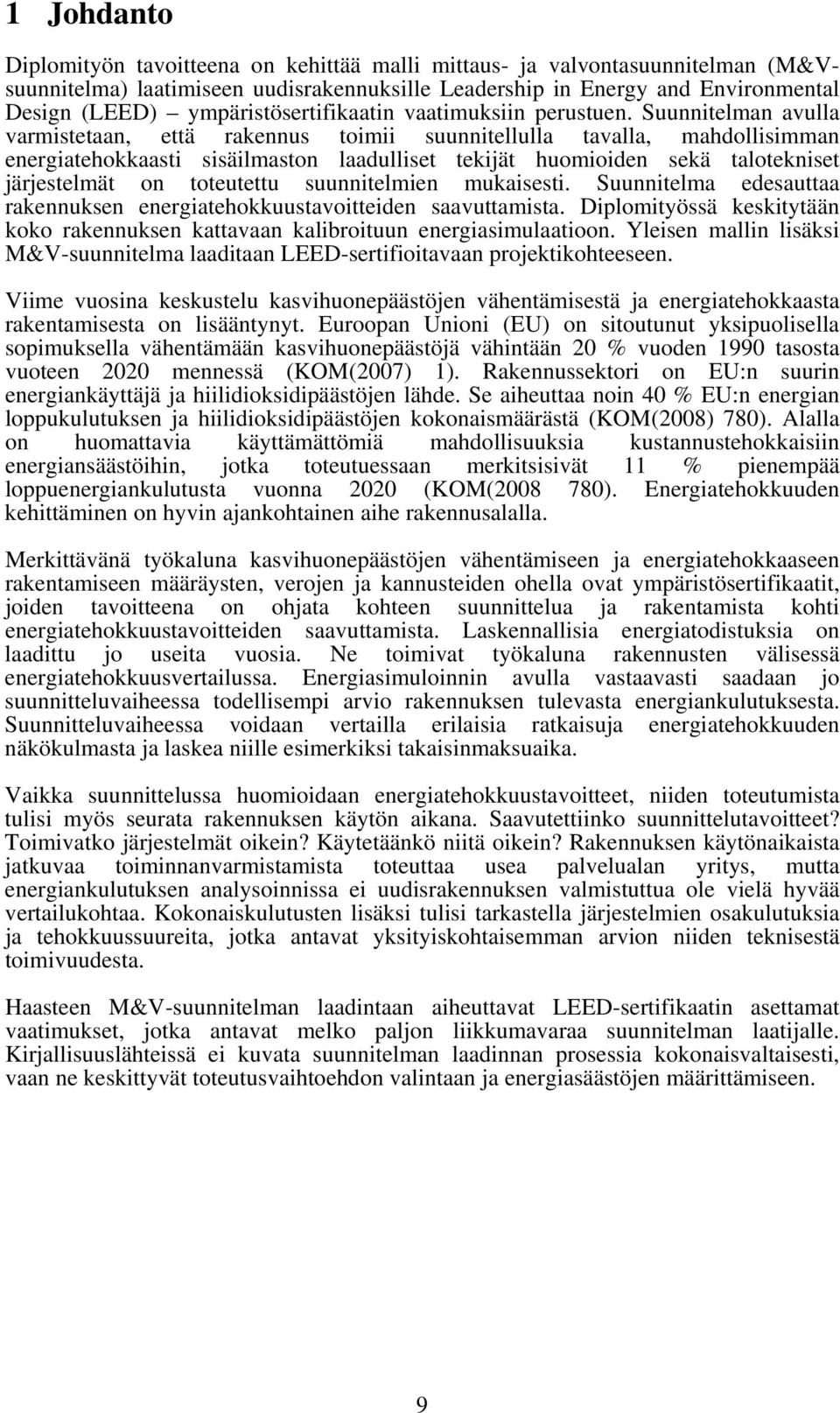 1 Johdanto

Diplomityön tavoitteena on kehittää malli mittaus- ja valvontasuunnitelman (M&V-suunnitelma) laatimiseen uudisrakennuksille Leadership in Energy and Environmental Design (LEED) – ympäristösertifikaatin vaatimuksiin perustuen. Suunnitelman avulla varmistetaan, että rakennus toimii suunnitellulla tavalla, mahdollisimman energiatehokkaasti sisäilmaston laadulliset tekijät huomioiden sekä talotekniset järjestelmät on toteutettu suunnitelmien mukaisesti. Suunnitelma edesauttaa rakennuksen energiatehokkuustavoitteiden saavuttamista. Diplomityössä keskitytään koko rakennuksen kattavaan kalibroituun energiasimulaatioon. Yleisen mallin lisäksi M&V-suunnitelma laaditaan LEED-sertifioitavaan projektikohteeseen.

Viime vuosina keskustelu kasvihuonepäästöjen vähentämisestä ja energiatehokkaasta rakentamisesta on lisääntynyt. Euroopan Unioni (EU) on sitoutunut yksipuolisella sopimuksella vähentämään kasvihuonepäästöjä vähintään 20 % vuoden 1990 tasosta vuoteen 2020 mennessä (KOM(2007) 1). Rakennussektori on EU:n suurin energiankäyttäjä ja hiilidioksidipäästöjen lähde. Se aiheuttaa noin 40 % EU:n energian loppukulutuksen ja hiilidioksidipäästöjen kokonaismäärästä (KOM(2008) 780). Alalla on huomattavia käyttämättömiä mahdollisuuksia kustannustehokkaisiin energiansäästöihin, jotka toteutuessaan merkitsisivät 11 % pienempää loppuenergiankulutusta vuonna 2020 (KOM(2008 780). Energiatehokkuuden kehittäminen on hyvin ajankohtainen aihe rakennusalalla.

Merkittävänä työkaluna kasvihuonepäästöjen vähentämiseen ja energiatehokkaaseen rakentamiseen määräysten, verojen ja kannusteiden ohella ovat ympäristösertifikaatit, joiden tavoitteena on ohjata kohteen suunnittelua ja rakentamista kohti energiatehokkuustavoitteiden saavuttamista. Laskennallisia energiatodistuksia on laadittu jo useita vuosia. Ne toimivat työkaluna rakennusten välisessä energiatehokkuusvertailussa. Energiasimuloinnin avulla vastaavasti saadaan jo suunnitteluvaiheessa todellisempi arvio rakennuksen tulevasta energiankulutuksesta. Suunnitteluvaiheessa voidaan vertailla erilaisia ratkaisuja energiatehokkuuden näkökulmasta ja laskea niille esimerkiksi takaisinmaksuaika.

Vaikka suunnittelussa huomioidaan energiatehokkuustavoitteet, niiden toteutumista tulisi myös seurata rakennuksen käytön aikana. Saavutettiinko suunnittelutavoitteet? Toimivatko järjestelmät oikein? Käytetäänkö niitä oikein? Rakennuksen käytönaikaista jatkuvaa toiminnanvarmistamista toteuttaa usea palvelualan yritys, mutta energiankulutuksen analysoinnissa ei uudisrakennuksen valmistuttua ole vielä hyvää vertailukohtaa. Kokonaiskulutusten lisäksi tulisi tarkastella järjestelmien osakulutuksia ja tehokkuussuureita, jotka antavat yksityiskohtaisemman arvion niiden teknisestä toimivuudesta.

Haasteen M&V-suunnitelman laadintaan aiheuttavat LEED-sertifikaatin asettamat vaatimukset, jotka antavat melko paljon liikkumavaraa suunnitelman laatijalle. Kirjallisuuslähteissä ei kuvata suunnitelman laadinnan prosessia kokonaisvaltaisesti, vaan ne keskittyvät toteutusvaihtoehdon valintaan ja energiasäästöjen määrittämiseen.

9